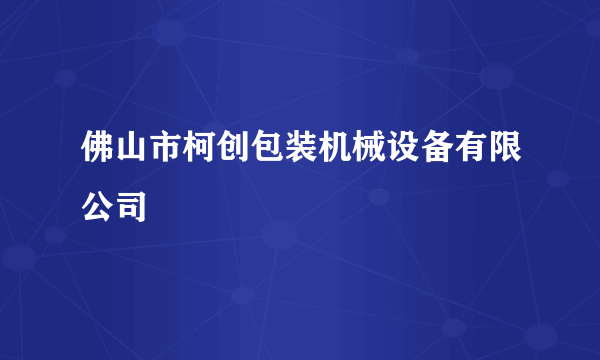 佛山市柯创包装机械设备有限公司